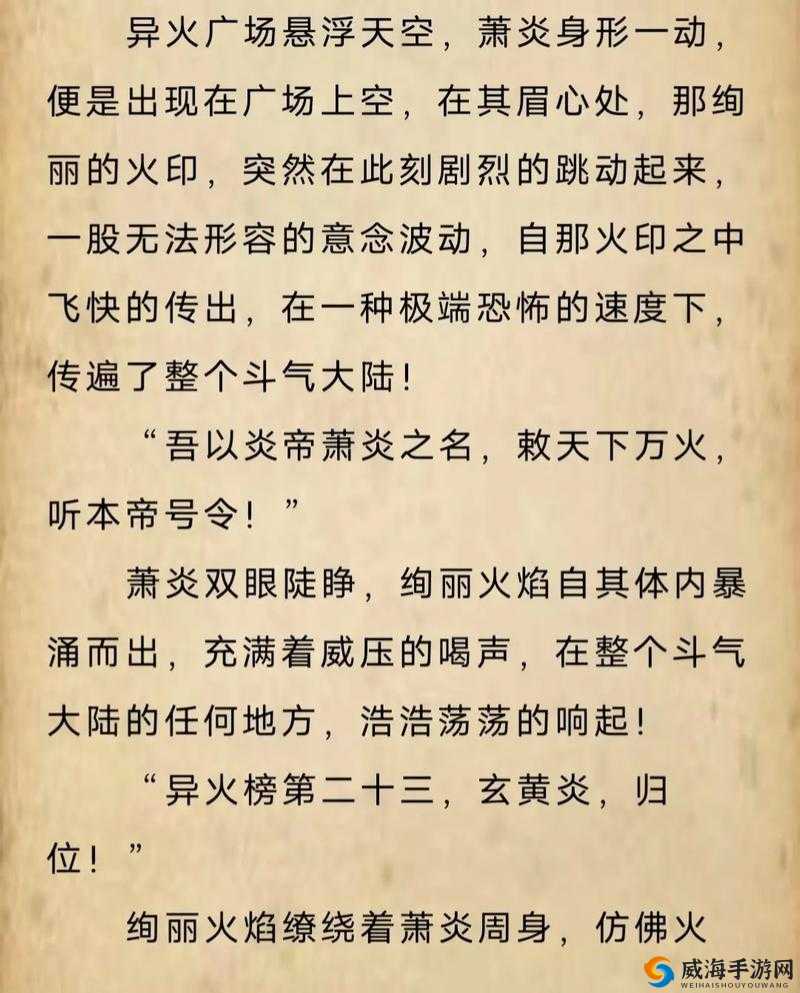 异火广场悬浮天空，萧炎身形一动，便是出现在广场上空，在其眉心处，那绚丽的火印，突然在此刻剧烈的跳动起来，一股无法形容的意念波动，自那火印之中飞快的传出，在一种极端恐怖的速度下，传遍了整个斗气大陆！

“吾以炎帝萧炎之名，敕天下万火，听本帝号令！”

萧炎双眼陡睁，绚丽火焰自其体内暴涌而出，充满着威压的喝声，在整个斗气大陆的任何地方，浩浩荡荡的响起！

“异火榜第二十三，玄黄炎，归位！”

绚丽火焰缭绕着萧炎周身，仿佛火

威海手游网
WEIHAISHOUYOUWANG